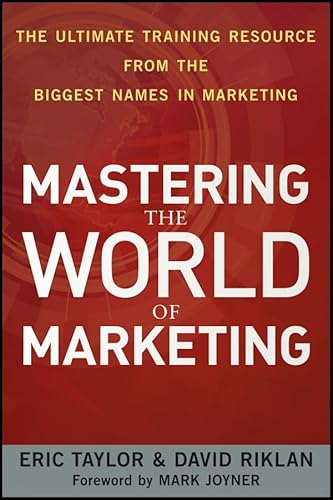 THE ULTIMATE TRAINING RESOURCE FROM THE BIGGEST NAMES IN MARKETING

MASTERING THE WORLD OF MARKETING

ERIC TAYLOR & DAVID RIKLAN
Foreword by MARK JOYNER